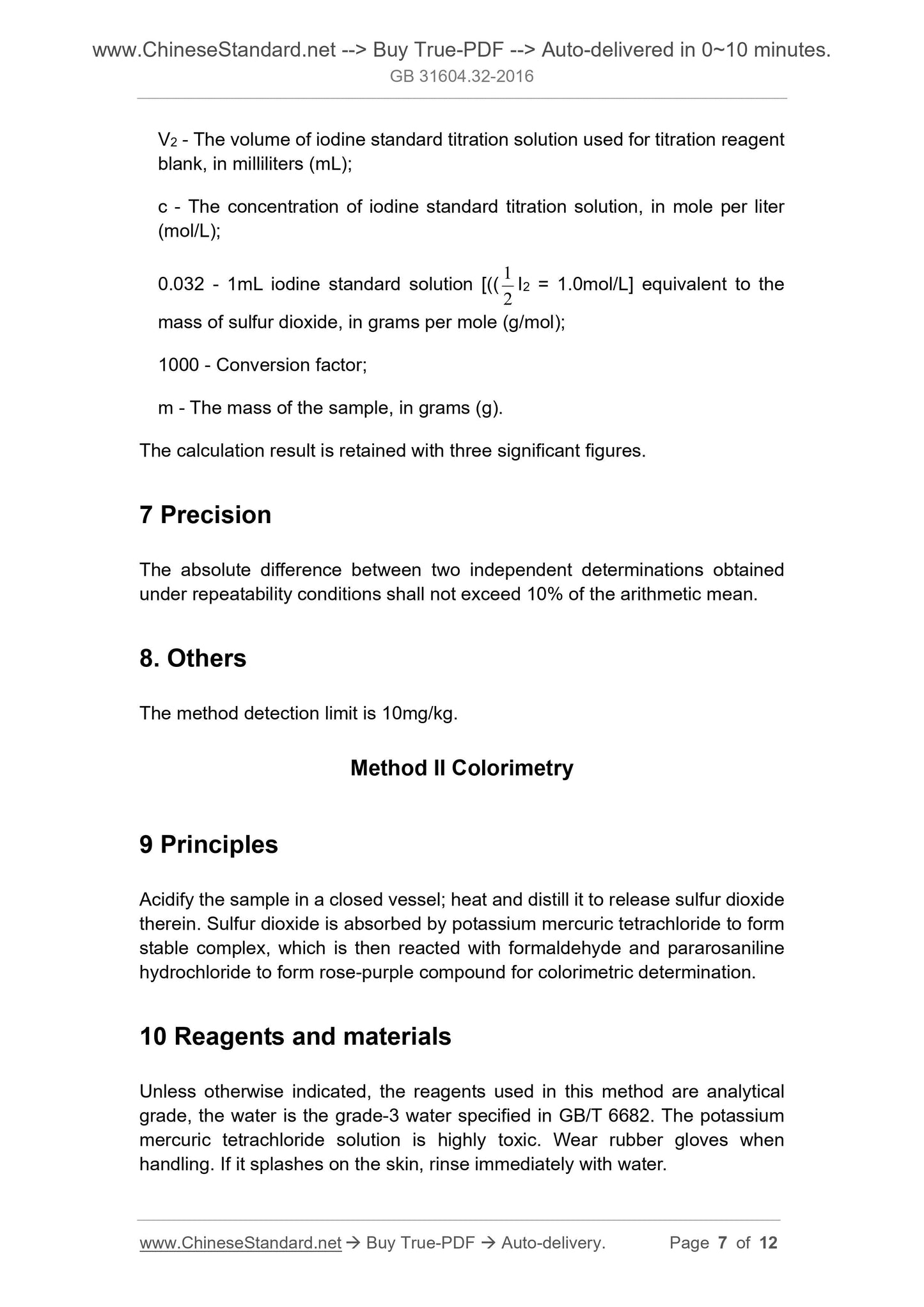 www.ChineseStandard.net --> Buy True-PDF --> Auto-delivered in 0~10 minutes.
GB 31604.32-2016

$V_2$ - The volume of iodine standard titration solution used for titration reagent blank, in milliliters (mL);

c - The concentration of iodine standard titration solution, in mole per liter (mol/L);

0.032 - 1mL iodine standard solution [(($\frac{1}{2}$ $I_2$ = 1.0mol/L] equivalent to the mass of sulfur dioxide, in grams per mole (g/mol);

1000 - Conversion factor;

m - The mass of the sample, in grams (g).

The calculation result is retained with three significant figures.

7 Precision

The absolute difference between two independent determinations obtained under repeatability conditions shall not exceed 10% of the arithmetic mean.

8. Others

The method detection limit is 10mg/kg.

Method II Colorimetry

9 Principles

Acidify the sample in a closed vessel; heat and distill it to release sulfur dioxide therein. Sulfur dioxide is absorbed by potassium mercuric tetrachloride to form stable complex, which is then reacted with formaldehyde and pararosaniline hydrochloride to form rose-purple compound for colorimetric determination.

10 Reagents and materials

Unless otherwise indicated, the reagents used in this method are analytical grade, the water is the grade-3 water specified in GB/T 6682. The potassium mercuric tetrachloride solution is highly toxic. Wear rubber gloves when handling. If it splashes on the skin, rinse immediately with water.

www.ChineseStandard.net → Buy True-PDF → Auto-delivery. Page 7 of 12